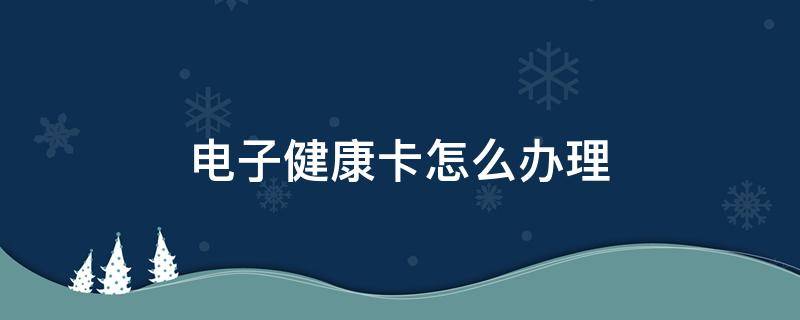 电子健康卡怎么办理